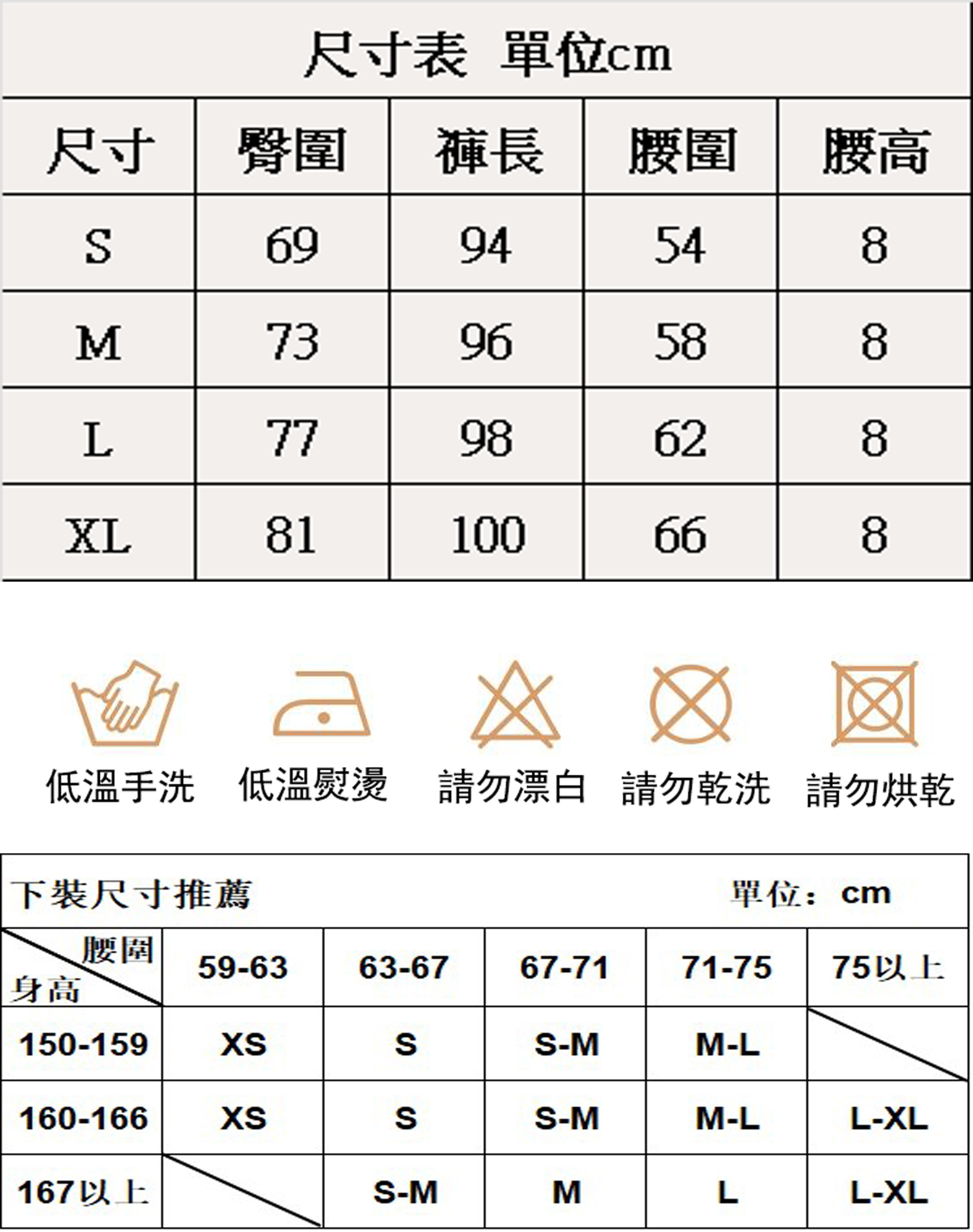 尺寸表 單位cm

| 尺寸 | 臀圍 | 褲長 | 腰圍 | 腰高 |
|---|---|---|---|---|
| S | 69 | 94 | 54 | 8 |
| M | 73 | 96 | 58 | 8 |
| L | 77 | 98 | 62 | 8 |
| XL | 81 | 100 | 66 | 8 |

低溫手洗 低溫熨燙 請勿漂白 請勿乾洗 請勿烘乾

下裝尺寸推薦 單位：cm

| 腰圍 身高 | 59-63 | 63-67 | 67-71 | 71-75 | 75以上 |
|---|---|---|---|---|---|
| 150-159 | XS | S | S-M | M-L | |
| 160-166 | XS | S | S-M | M-L | L-XL |
| 167以上 | | S-M | M | L | L-XL |